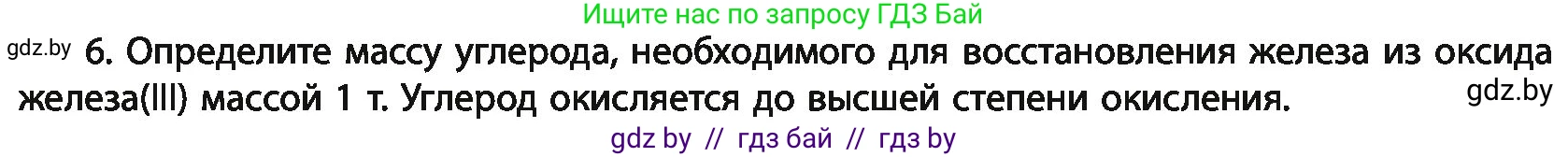 Ищите нас по запросу ГДЗ Бай

gdz.by 6. Определите массу углерода, необходимого для восстановления железа из оксида железа(III) массой 1 т. Углерод окисляется до высшей степени окисления. gdz.by

gdz by // гдз бай // гдз by